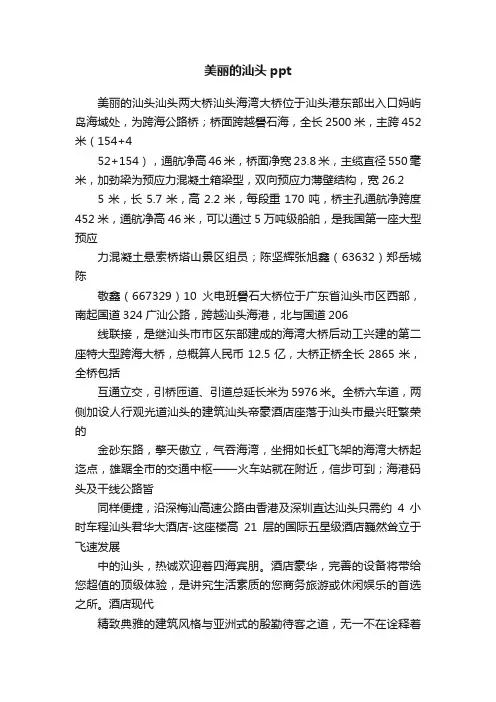 美丽的汕头 ppt

美丽的汕头汕头两大桥汕头海湾大桥位于汕头港东部出入口妈屿岛海域处，为跨海公路桥；桥面跨越礐石海，全长 2500 米，主跨 452 米（154+4

52+154），通航净高 46 米，桥面净宽 23.8 米，主缆直径 550 毫米，加劲梁为预应力混凝土箱梁型，双向预应力薄壁结构，宽 26.2

5 米，长 5.7 米，高 2.2 米，每段重 170 吨，桥主孔通航净跨度 452 米，通航净高 46 米，可以通过 5 万吨级船舶，是我国第一座大型预应

力混凝土悬索桥塔山景区组员；陈坚辉张旭鑫（63632）郑岳城陈

敬鑫（667329）10 火电班礐石大桥位于广东省汕头市区西部，南起国道 324 广汕公路，跨越汕头海港，北与国道 206

线联接，是继汕头市市区东部建成的海湾大桥后动工兴建的第二座特大型跨海大桥，总概算人民币 12.5 亿，大桥正桥全长 2865 米，全桥包括

互通立交，引桥匝道、引道总延长米为 5976 米。全桥六车道，两侧加设人行观光道汕头的建筑汕头帝豪酒店座落于汕头市最兴旺繁荣的

金砂东路，擎天傲立，气吞海湾，坐拥如长虹飞架的海湾大桥起迄点，雄踞全市的交通中枢——火车站就在附近，信步可到；海港码头及干线公路皆

同样便捷，沿深梅汕高速公路由香港及深圳直达汕头只需约 4 小时车程汕头君华大酒店-这座楼高 21 层的国际五星级酒店巍然耸立于飞速发展

中的汕头，热诚欢迎着四海宾朋。酒店豪华，完善的设备将带给您超值的顶级体验，是讲究生活素质的您商务旅游或休闲娱乐的首选之所。酒店现代

精致典雅的建筑风格与亚洲式的殷勤待客之道，无一不在诠释着